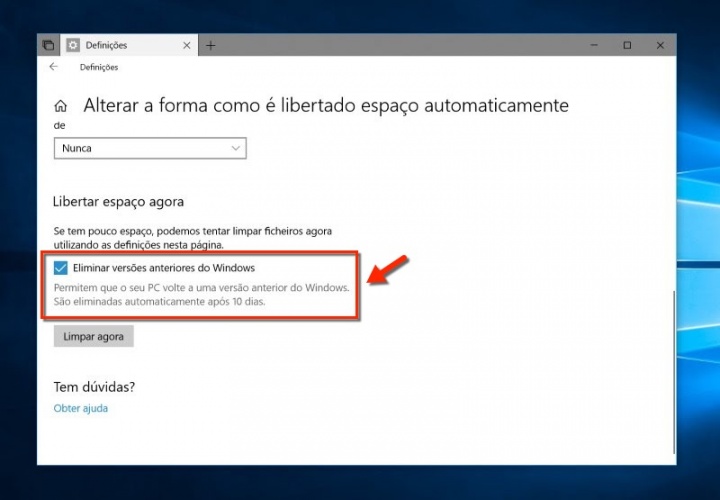 Definições

Definições

Alterar a forma como é libertado espaço automaticamente

de

Nunca

Libertar espaço agora

Se tem pouco espaço, podemos tentar limpar ficheiros agora utilizando as definições nesta página.

Eliminar versões anteriores do Windows

Permitem que o seu PC volte a uma versão anterior do Windows. São eliminadas automaticamente após 10 dias.

Limpar agora

Tem dúvidas?

Obter ajuda